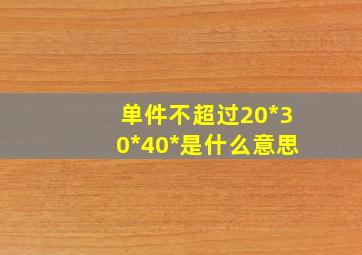 单件不超过20*30*40*是什么意思